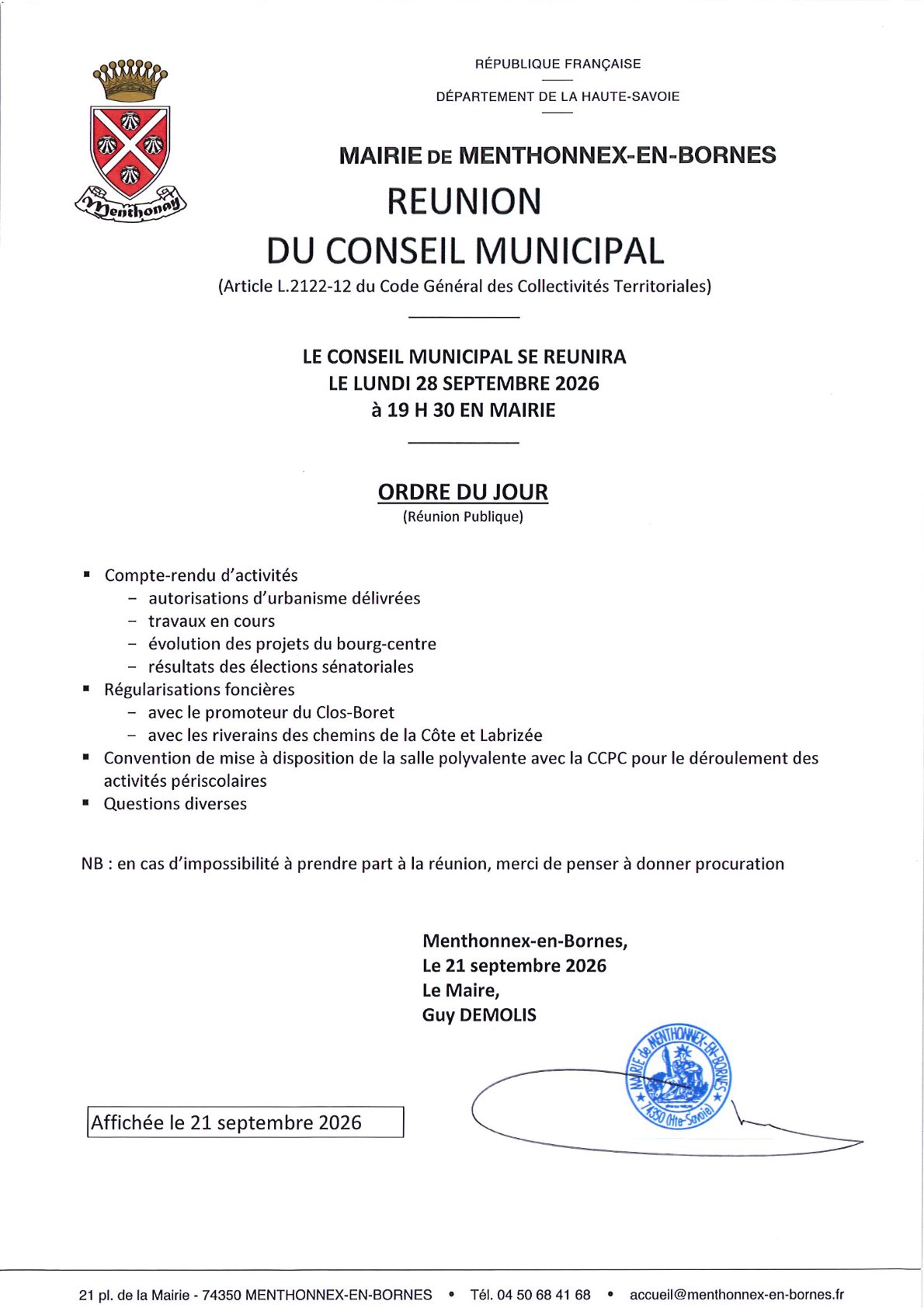 Menthonay

RÉPUBLIQUE FRANÇAISE

DÉPARTEMENT DE LA HAUTE-SAVOIE

MAIRIE DE MENTHONNEX-EN-BORNES

REUNION

DU CONSEIL MUNICIPAL

(Article L.2122-12 du Code Général des Collectivités Territoriales)

LE CONSEIL MUNICIPAL SE REUNIRA
LE LUNDI 28 SEPTEMBRE 2026
à 19 H 30 EN MAIRIE

ORDRE DU JOUR
(Réunion Publique)

• Compte-rendu d'activités
- autorisations d'urbanisme délivrées
- travaux en cours
- évolution des projets du bourg-centre
- résultats des élections sénatoriales
• Régularisations foncières
- avec le promoteur du Clos-Boret
- avec les riverains des chemins de la Côte et Labrizée
• Convention de mise à disposition de la salle polyvalente avec la CCPC pour le déroulement des activités périscolaires
• Questions diverses

NB : en cas d'impossibilité à prendre part à la réunion, merci de penser à donner procuration

Menthonnex-en-Bornes,
Le 21 septembre 2026
Le Maire,
Guy DEMOLIS

MAIRIE de MENTHONNEX-EN-BORNES
74350 (Hte-Savoie)

Affichée le 21 septembre 2026

21 pl. de la Mairie - 74350 MENTHONNEX-EN-BORNES • Tél. 04 50 68 41 68 • accueil@menthonnex-en-bornes.fr